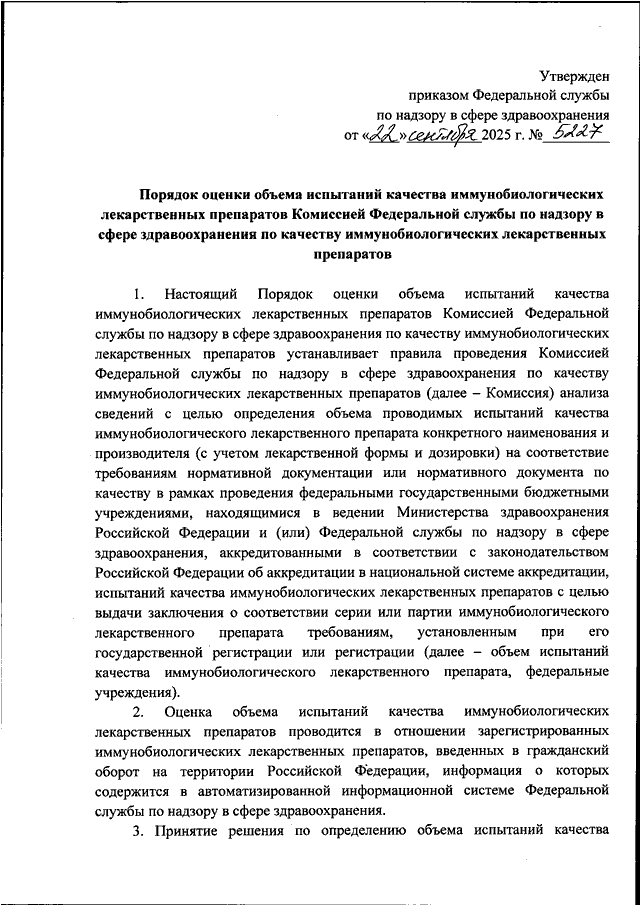 Утвержден
приказом Федеральной службы
по надзору в сфере здравоохранения
от «22» сентября 2025 г. № 5227

Порядок оценки объема испытаний качества иммунобиологических лекарственных препаратов Комиссией Федеральной службы по надзору в сфере здравоохранения по качеству иммунобиологических лекарственных препаратов

1. Настоящий Порядок оценки объема испытаний качества иммунобиологических лекарственных препаратов Комиссией Федеральной службы по надзору в сфере здравоохранения по качеству иммунобиологических лекарственных препаратов устанавливает правила проведения Комиссией Федеральной службы по надзору в сфере здравоохранения по качеству иммунобиологических лекарственных препаратов (далее – Комиссия) анализа сведений с целью определения объема проводимых испытаний качества иммунобиологического лекарственного препарата конкретного наименования и производителя (с учетом лекарственной формы и дозировки) на соответствие требованиям нормативной документации или нормативного документа по качеству в рамках проведения федеральными государственными бюджетными учреждениями, находящимися в ведении Министерства здравоохранения Российской Федерации и (или) Федеральной службы по надзору в сфере здравоохранения, аккредитованными в соответствии с законодательством Российской Федерации об аккредитации в национальной системе аккредитации, испытаний качества иммунобиологических лекарственных препаратов с целью выдачи заключения о соответствии серии или партии иммунобиологического лекарственного препарата требованиям, установленным при его государственной регистрации или регистрации (далее – объем испытаний качества иммунобиологического лекарственного препарата, федеральные учреждения).

2. Оценка объема испытаний качества иммунобиологических лекарственных препаратов проводится в отношении зарегистрированных иммунобиологических лекарственных препаратов, введенных в гражданский оборот на территории Российской Федерации, информация о которых содержится в автоматизированной информационной системе Федеральной службы по надзору в сфере здравоохранения.

3. Принятие решения по определению объема испытаний качества